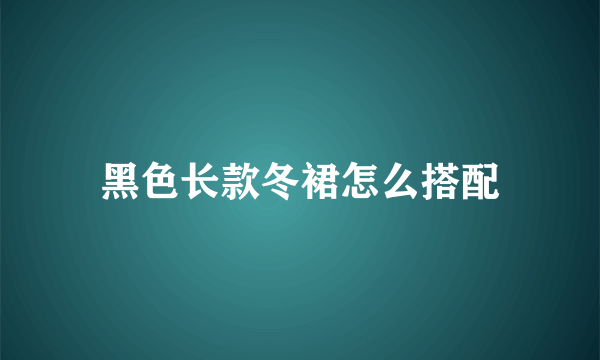 黑色长款冬裙怎么搭配